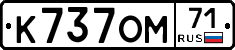 К737ОМ 71 RUS